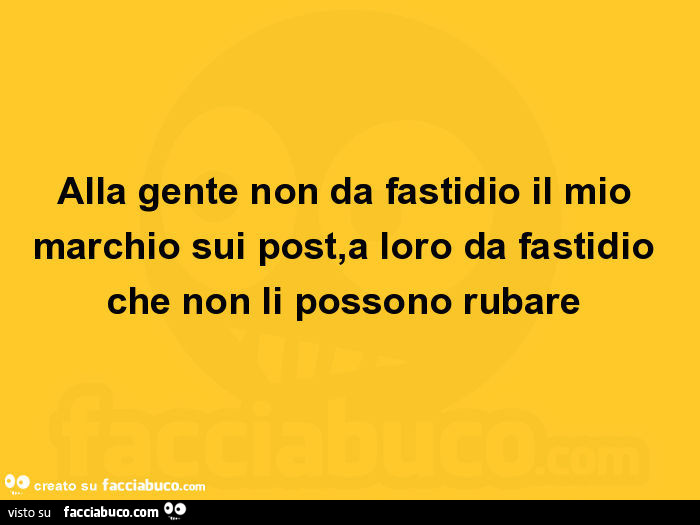 Alla gente non da fastidio il mio marchio sui post,a loro da fastidio che non li possono rubare

facciabuco.com

creato su facciabuco.com

visto su facciabuco.com